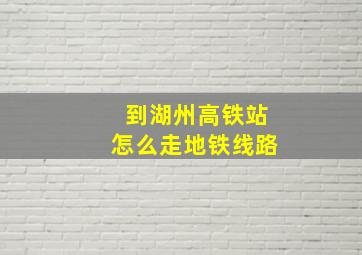 到湖州高铁站
怎么走地铁线路